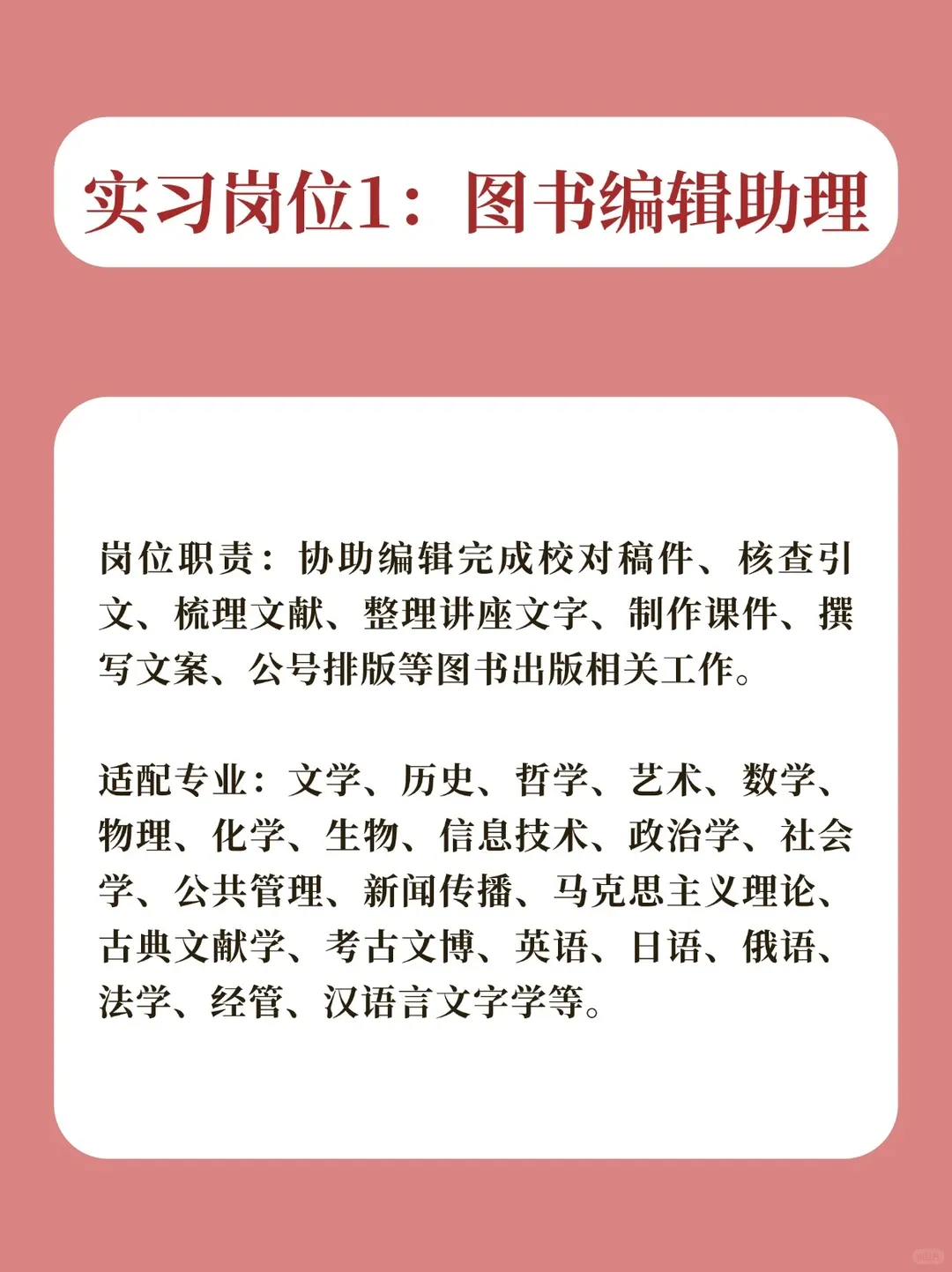 实习岗位1：图书编辑助理

岗位职责：协助编辑完成校对稿件、核查引文、梳理文献、整理讲座文字、制作课件、撰写文案、公号排版等图书出版相关工作。

适配专业：文学、历史、哲学、艺术、数学、物理、化学、生物、信息技术、政治学、社会学、公共管理、新闻传播、马克思主义理论、古典文献学、考古文博、英语、日语、俄语、法学、经管、汉语言文字学等。